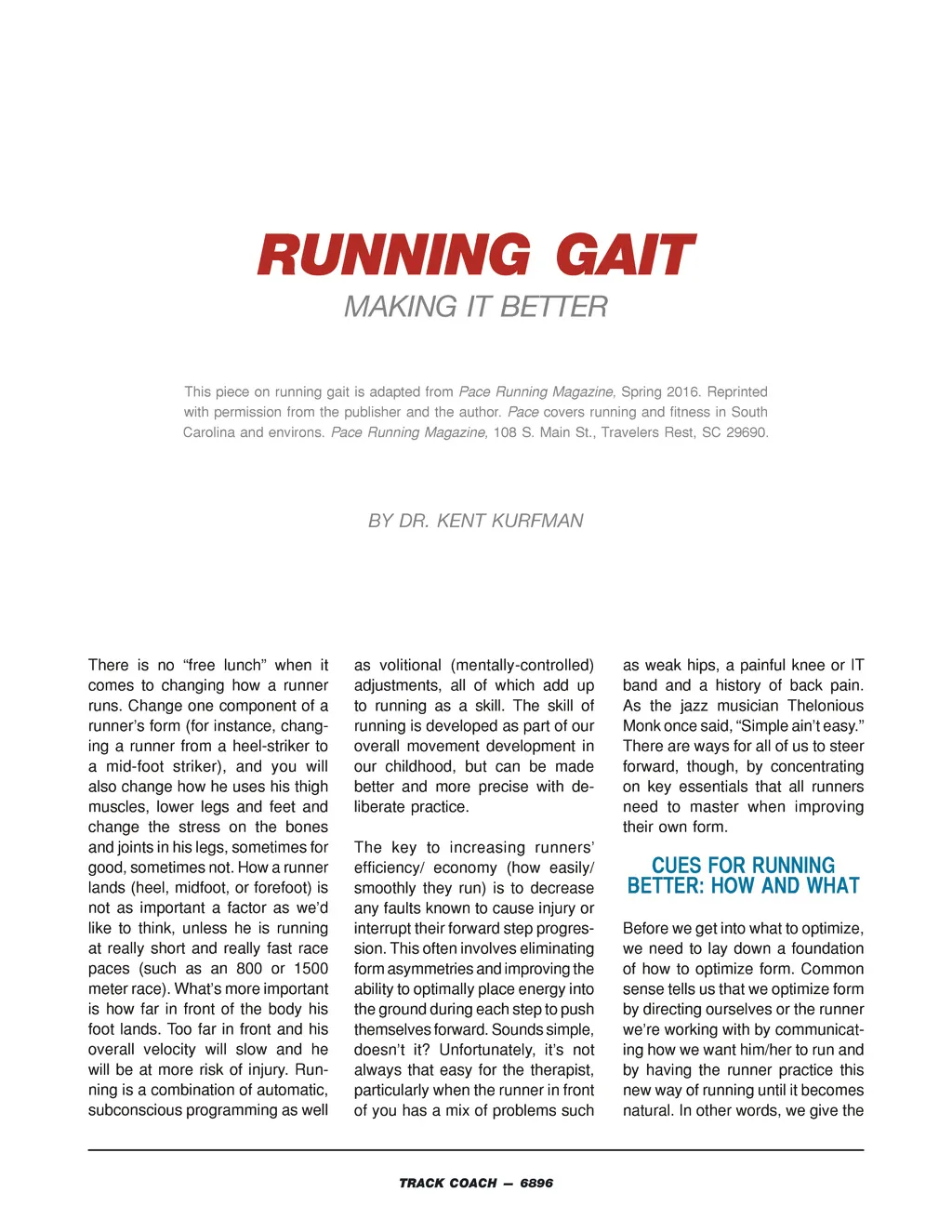 RUNNING GAIT

MAKING IT BETTER

This piece on running gait is adapted from Pace Running Magazine, Spring 2016. Reprinted with permission from the publisher and the author. Pace covers running and fitness in South Carolina and environs. Pace Running Magazine, 108 S. Main St., Travelers Rest, SC 29690.

BY DR. KENT KURFMAN

There is no “free lunch” when it comes to changing how a runner runs. Change one component of a runner’s form (for instance, changing a runner from a heel-striker to a mid-foot striker), and you will also change how he uses his thigh muscles, lower legs and feet and change the stress on the bones and joints in his legs, sometimes for good, sometimes not. How a runner lands (heel, midfoot, or forefoot) is not as important a factor as we’d like to think, unless he is running at really short and really fast race paces (such as an 800 or 1500 meter race). What’s more important is how far in front of the body his foot lands. Too far in front and his overall velocity will slow and he will be at more risk of injury. Running is a combination of automatic, subconscious programming as well as volitional (mentally-controlled) adjustments, all of which add up to running as a skill. The skill of running is developed as part of our overall movement development in our childhood, but can be made better and more precise with deliberate practice.

The key to increasing runners’ efficiency/ economy (how easily/ smoothly they run) is to decrease any faults known to cause injury or interrupt their forward step progression. This often involves eliminating form asymmetries and improving the ability to optimally place energy into the ground during each step to push themselves forward. Sounds simple, doesn’t it? Unfortunately, it’s not always that easy for the therapist, particularly when the runner in front of you has a mix of problems such as weak hips, a painful knee or IT band and a history of back pain. As the jazz musician Thelonious Monk once said, “Simple ain’t easy.” There are ways for all of us to steer forward, though, by concentrating on key essentials that all runners need to master when improving their own form.

CUES FOR RUNNING BETTER: HOW AND WHAT

Before we get into what to optimize, we need to lay down a foundation of how to optimize form. Common sense tells us that we optimize form by directing ourselves or the runner we’re working with by communicating how we want him/her to run and by having the runner practice this new way of running until it becomes natural. In other words, we give the

TRACK COACH — 6896